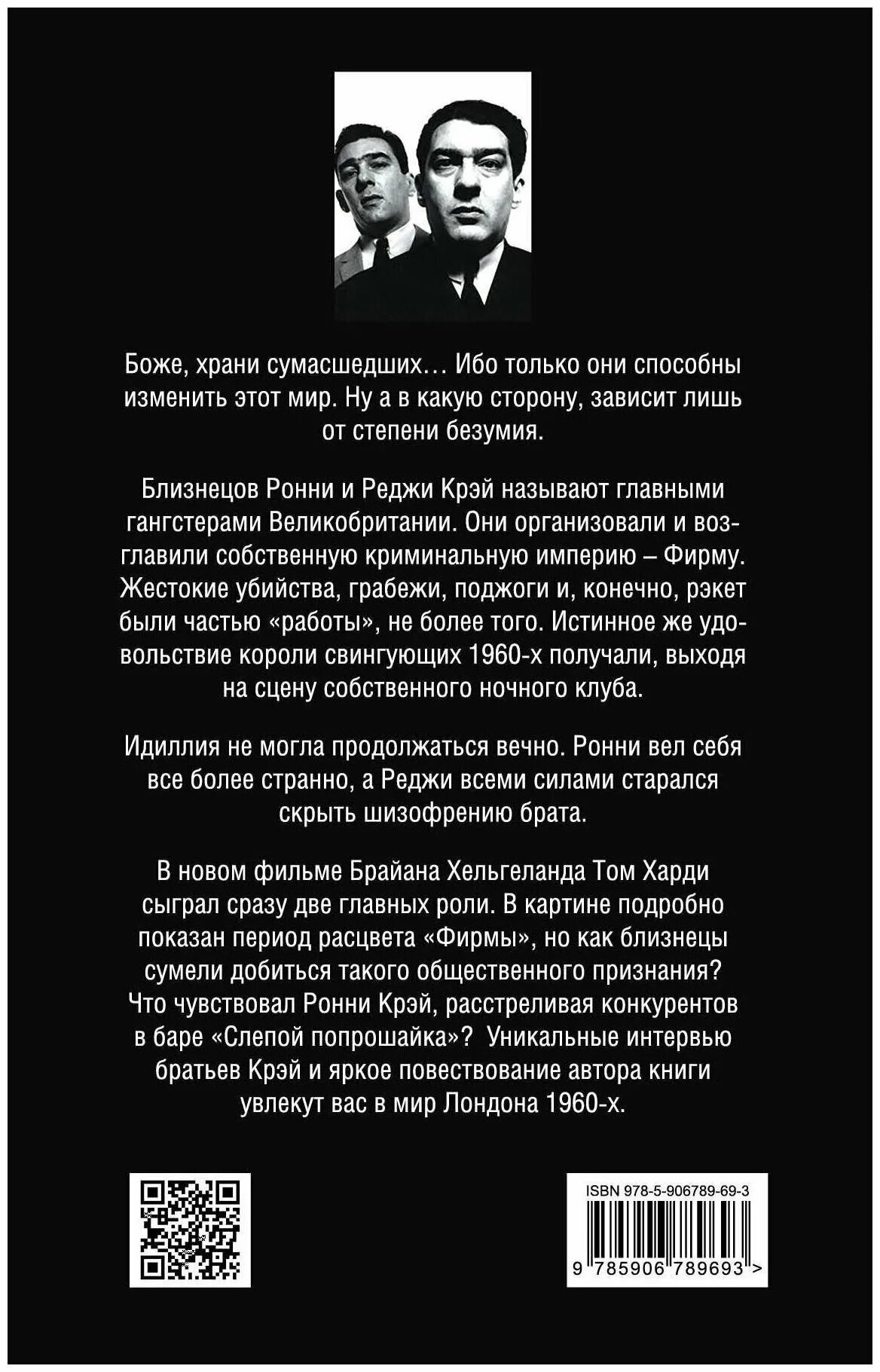 Боже, храни сумасшедших… Ибо только они способны изменить этот мир. Ну а в какую сторону, зависит лишь от степени безумия.

Близнецов Ронни и Реджи Крэй называют главными гангстерами Великобритании. Они организовали и возглавили собственную криминальную империю – Фирму. Жестокие убийства, грабежи, поджоги и, конечно, рэкет были частью «работы», не более того. Истинное же удовольствие короли свингующих 1960-х получали, выходя на сцену собственного ночного клуба.

Идиллия не могла продолжаться вечно. Ронни вел себя все более странно, а Реджи всеми силами старался скрыть шизофрению брата.

В новом фильме Брайана Хельгеланда Том Харди сыграл сразу две главных роли. В картине подробно показан период расцвета «Фирмы», но как близнецы сумели добиться такого общественного признания? Что чувствовал Ронни Крэй, расстреливая конкурентов в баре «Слепой попрошайка»? Уникальные интервью братьев Крэй и яркое повествование автора книги увлекут вас в мир Лондона 1960-х.

ISBN 978-5-906789-69-3

9 785906 789693 >